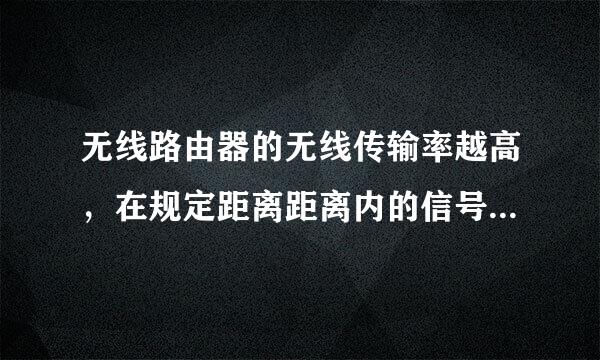 无线路由器的无线传输率越高，在规定距离距离内的信号...